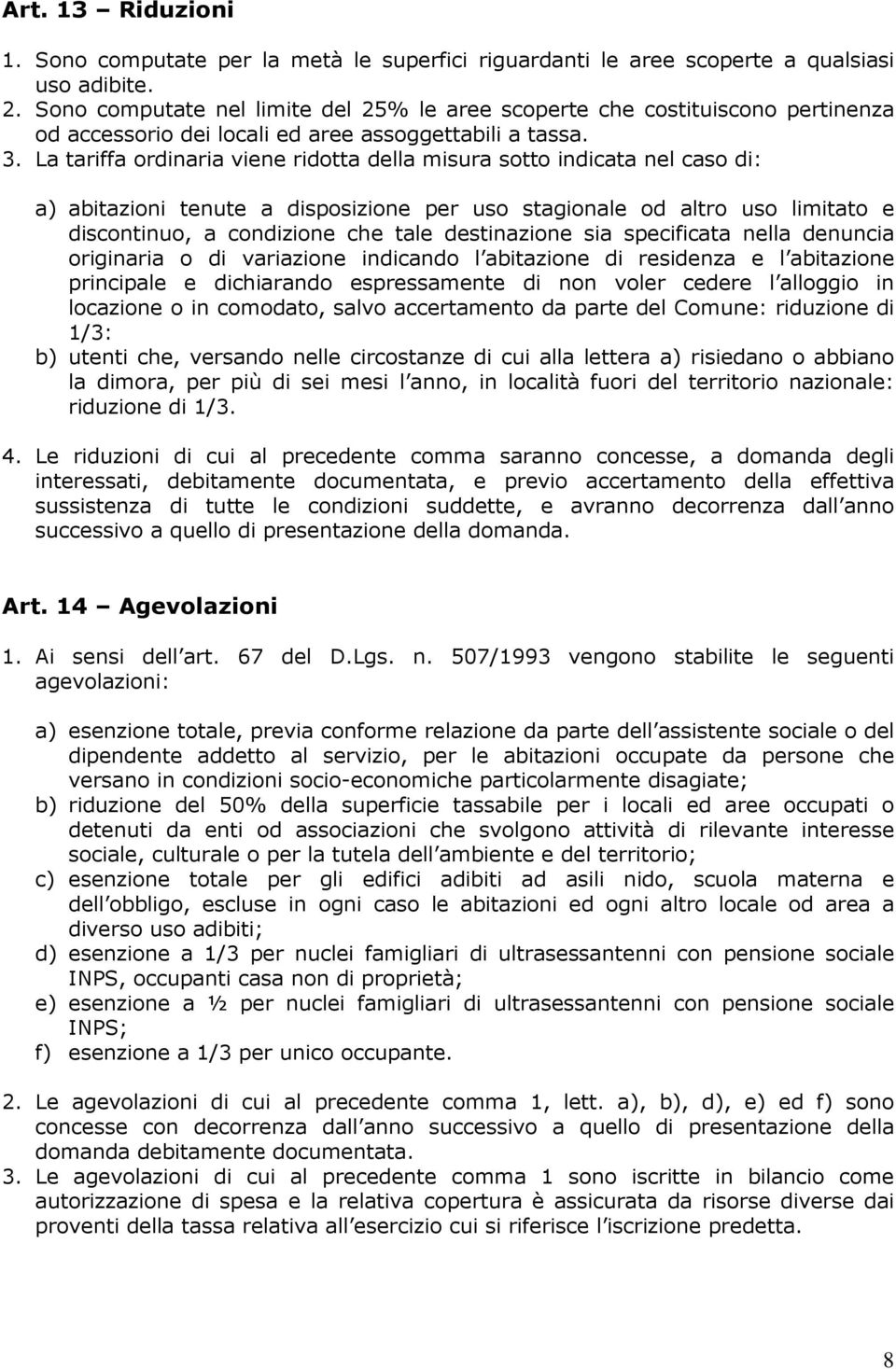 Art. 13 – Riduzioni

1. Sono computate per la metà le superfici riguardanti le aree scoperte a qualsiasi uso adibite.
2. Sono computate nel limite del 25% le aree scoperte che costituiscono pertinenza od accessorio dei locali ed aree assoggettabili a tassa.
3. La tariffa ordinaria viene ridotta della misura sotto indicata nel caso di:

a) abitazioni tenute a disposizione per uso stagionale od altro uso limitato e discontinuo, a condizione che tale destinazione sia specificata nella denuncia originaria o di variazione indicando l abitazione di residenza e l abitazione principale e dichiarando espressamente di non voler cedere l alloggio in locazione o in comodato, salvo accertamento da parte del Comune: riduzione di 1/3:
b) utenti che, versando nelle circostanze di cui alla lettera a) risiedano o abbiano la dimora, per più di sei mesi l anno, in località fuori del territorio nazionale: riduzione di 1/3.

4. Le riduzioni di cui al precedente comma saranno concesse, a domanda degli interessati, debitamente documentata, e previo accertamento della effettiva sussistenza di tutte le condizioni suddette, e avranno decorrenza dall anno successivo a quello di presentazione della domanda.

Art. 14 – Agevolazioni

1. Ai sensi dell art. 67 del D.Lgs. n. 507/1993 vengono stabilite le seguenti agevolazioni:

a) esenzione totale, previa conforme relazione da parte dell assistente sociale o del dipendente addetto al servizio, per le abitazioni occupate da persone che versano in condizioni socio-economiche particolarmente disagiate;
b) riduzione del 50% della superficie tassabile per i locali ed aree occupati o detenuti da enti od associazioni che svolgono attività di rilevante interesse sociale, culturale o per la tutela dell ambiente e del territorio;
c) esenzione totale per gli edifici adibiti ad asili nido, scuola materna e dell obbligo, escluse in ogni caso le abitazioni ed ogni altro locale od area a diverso uso adibiti;
d) esenzione a 1/3 per nuclei famigliari di ultrasessantenni con pensione sociale INPS, occupanti casa non di proprietà;
e) esenzione a ½ per nuclei famigliari di ultrasessantenni con pensione sociale INPS;
f) esenzione a 1/3 per unico occupante.

2. Le agevolazioni di cui al precedente comma 1, lett. a), b), d), e) ed f) sono concesse con decorrenza dall anno successivo a quello di presentazione della domanda debitamente documentata.
3. Le agevolazioni di cui al precedente comma 1 sono iscritte in bilancio come autorizzazione di spesa e la relativa copertura è assicurata da risorse diverse dai proventi della tassa relativa all esercizio cui si riferisce l iscrizione predetta.

8